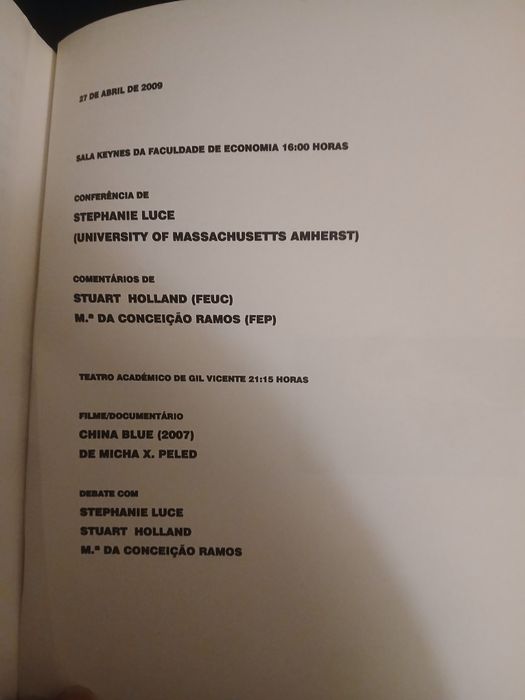 27 DE ABRIL DE 2009

SALA KEYNES DA FACULDADE DE ECONOMIA 16:00 HORAS

CONFERÊNCIA DE
STEPHANIE LUCE
(UNIVERSITY OF MASSACHUSETTS AMHERST)

COMENTÁRIOS DE
STUART HOLLAND (FEUC)
M.ª DA CONCEIÇÃO RAMOS (FEP)

TEATRO ACADÉMICO DE GIL VICENTE 21:15 HORAS

FILME/DOCUMENTÁRIO
CHINA BLUE (2007)
DE MICHA X. PELED

DEBATE COM
STEPHANIE LUCE
STUART HOLLAND
M.ª DA CONCEIÇÃO RAMOS